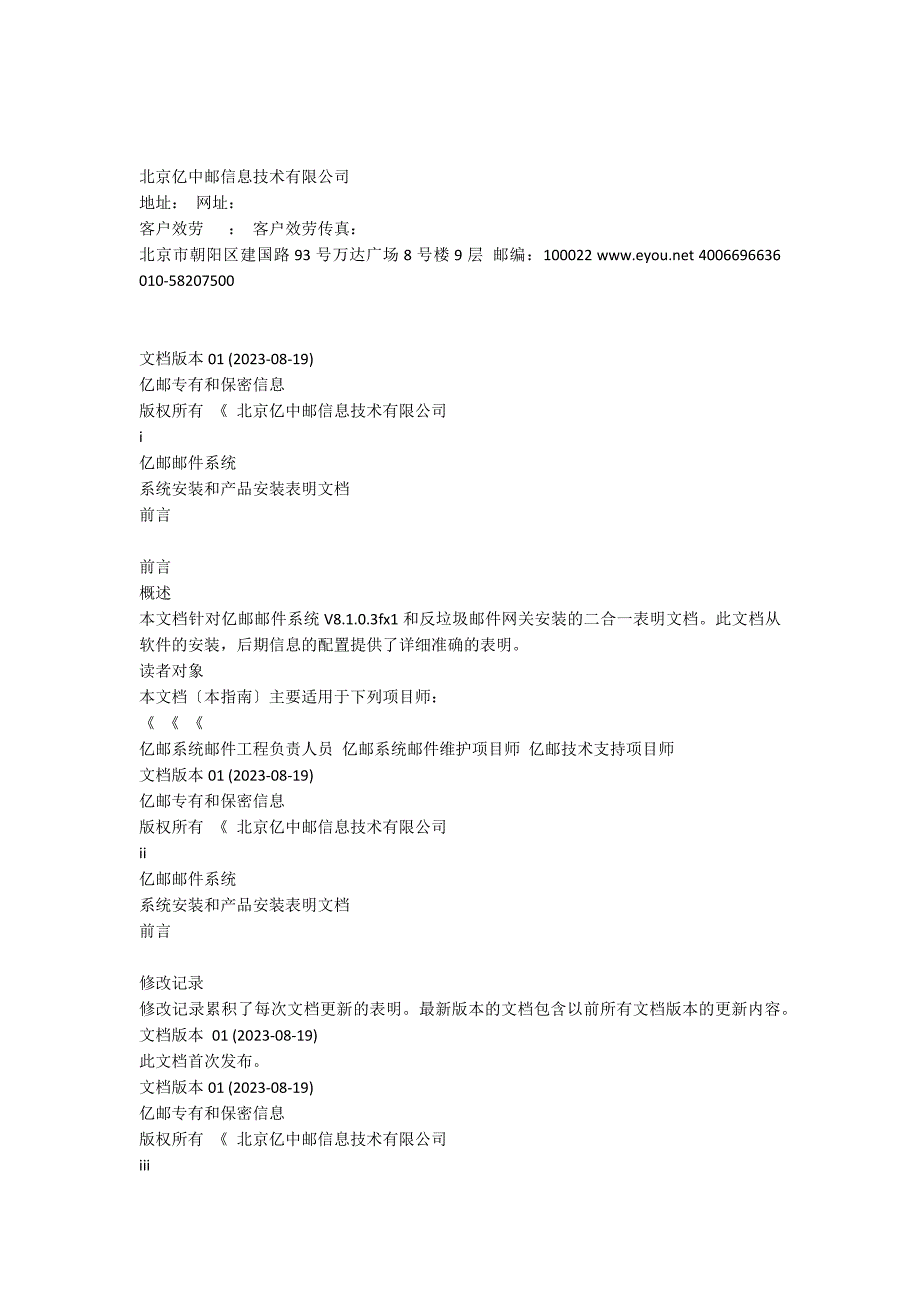 北京亿中邮信息技术有限公司
地址： 网址：
客户效劳 ： 客户效劳传真：
北京市朝阳区建国路 93 号万达广场 8 号楼 9 层 邮编：100022 www.eyou.net 4006696636 010-58207500

文档版本 01 (2023-08-19)
亿邮专有和保密信息
版权所有 《 北京亿中邮信息技术有限公司
i
亿邮邮件系统
系统安装和产品安装表明文档
前言

前言
概述
本文档针对亿邮邮件系统 V8.1.0.3fx1 和反垃圾邮件网关安装的二合一表明文档。此文档从软件的安装，后期信息的配置提供了详细准确的表明。
读者对象
本文档〔本指南〕主要适用于下列项目师：
《 《 《
亿邮系统邮件工程负责人员 亿邮系统邮件维护项目师 亿邮技术支持项目师
文档版本 01 (2023-08-19)
亿邮专有和保密信息
版权所有 《 北京亿中邮信息技术有限公司
ii
亿邮邮件系统
系统安装和产品安装表明文档
前言

修改记录
修改记录累积了每次文档更新的表明。最新版本的文档包含以前所有文档版本的更新内容。
文档版本 01 (2023-08-19)
此文档首次发布。
文档版本 01 (2023-08-19)
亿邮专有和保密信息
版权所有 《 北京亿中邮信息技术有限公司
iii